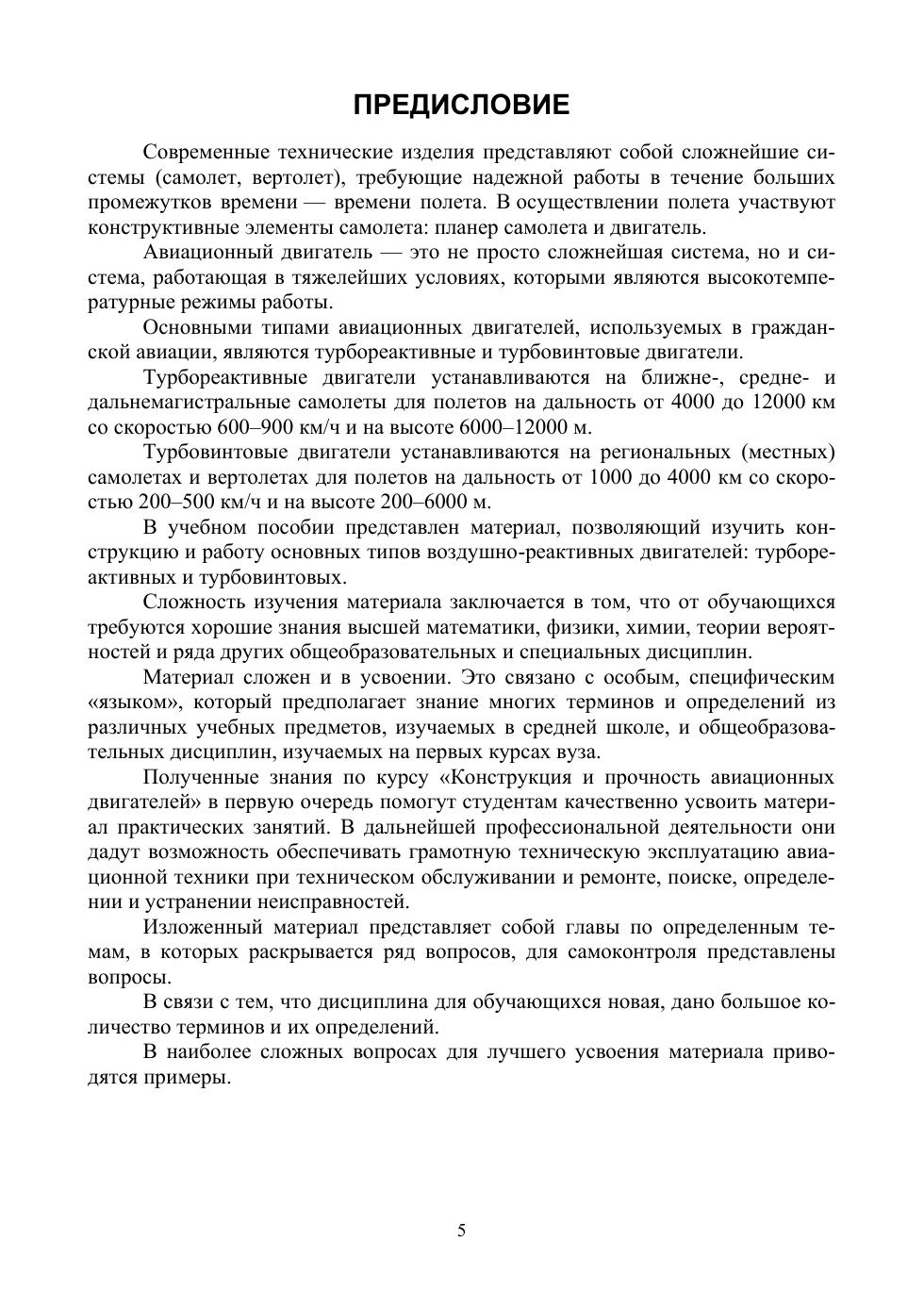 ПРЕДИСЛОВИЕ

Современные технические изделия представляют собой сложнейшие системы (самолет, вертолет), требующие надежной работы в течение больших промежутков времени — времени полета. В осуществлении полета участвуют конструктивные элементы самолета: планер самолета и двигатель.

Авиационный двигатель — это не просто сложнейшая система, но и система, работающая в тяжелейших условиях, которыми являются высокотемпературные режимы работы.

Основными типами авиационных двигателей, используемых в гражданской авиации, являются турбореактивные и турбовинтовые двигатели.

Турбореактивные двигатели устанавливаются на ближне-, средне- и дальнемагистральные самолеты для полетов на дальность от 4000 до 12000 км со скоростью 600–900 км/ч и на высоте 6000–12000 м.

Турбовинтовые двигатели устанавливаются на региональных (местных) самолетах и вертолетах для полетов на дальность от 1000 до 4000 км со скоростью 200–500 км/ч и на высоте 200–6000 м.

В учебном пособии представлен материал, позволяющий изучить конструкцию и работу основных типов воздушно-реактивных двигателей: турбореактивных и турбовинтовых.

Сложность изучения материала заключается в том, что от обучающихся требуются хорошие знания высшей математики, физики, химии, теории вероятностей и ряда других общеобразовательных и специальных дисциплин.

Материал сложен и в усвоении. Это связано с особым, специфическим «языком», который предполагает знание многих терминов и определений из различных учебных предметов, изучаемых в средней школе, и общеобразовательных дисциплин, изучаемых на первых курсах вуза.

Полученные знания по курсу «Конструкция и прочность авиационных двигателей» в первую очередь помогут студентам качественно усвоить материал практических занятий. В дальнейшей профессиональной деятельности они дадут возможность обеспечивать грамотную техническую эксплуатацию авиационной техники при техническом обслуживании и ремонте, поиске, определении и устранении неисправностей.

Изложенный материал представляет собой главы по определенным темам, в которых раскрывается ряд вопросов, для самоконтроля представлены вопросы.

В связи с тем, что дисциплина для обучающихся новая, дано большое количество терминов и их определений.

В наиболее сложных вопросах для лучшего усвоения материала приводятся примеры.

5